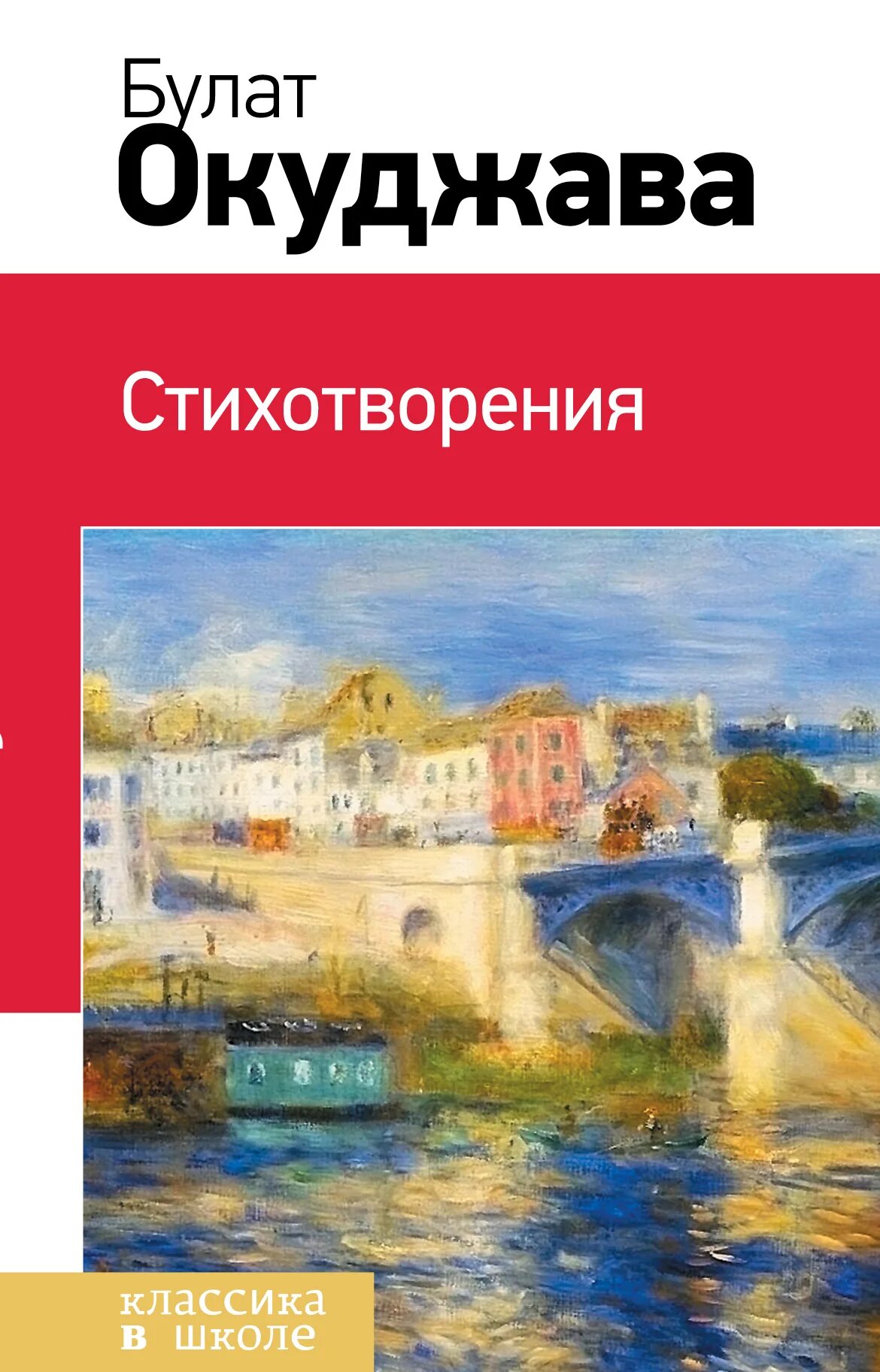 Булат
Окуджава

Стихотворения

классика
в школе